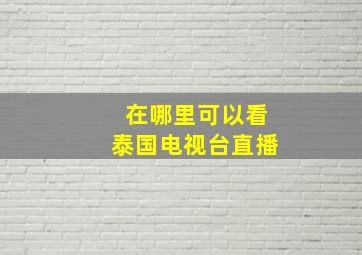 在哪里可以看
泰国电视台直播